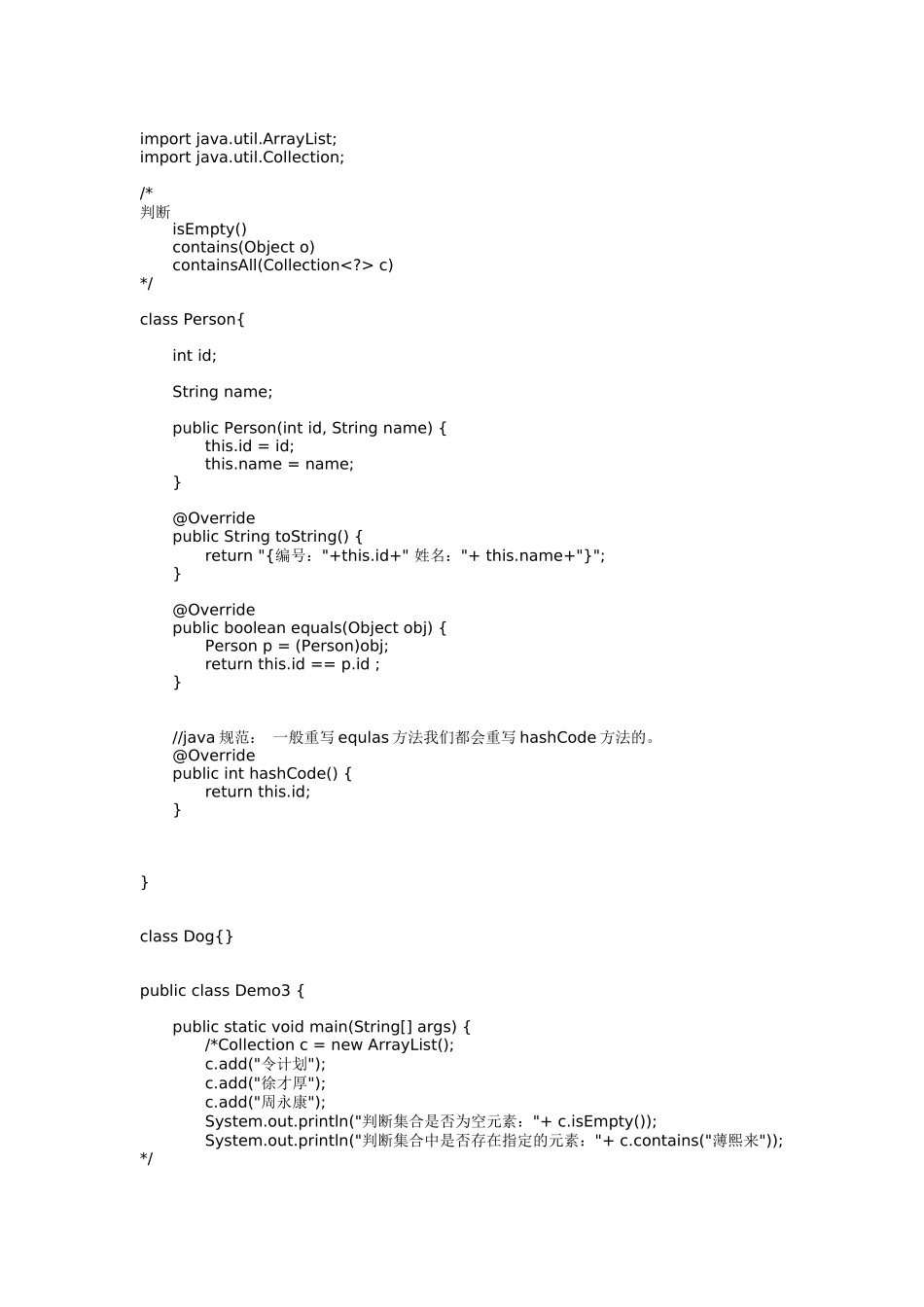 import java.util.ArrayList;
import java.util.Collection;

/*
判断
	isEmpty()
	contains(Object o)
	containsAll(Collection<?> c)
*/

class Person{

	int id;

	String name;

	public Person(int id, String name) {
		this.id = id;
		this.name = name;
	}

	@Override
	public String toString() {
		return "{编号："+this.id+" 姓名："+ this.name+"}";
	}

	@Override
	public boolean equals(Object obj) {
		Person p = (Person)obj;
		return this.id == p.id ;
	}


	//java 规范： 一般重写 equlas 方法我们都会重写 hashCode 方法的。
	@Override
	public int hashCode() {
		return this.id;
	}



}


class Dog{}


public class Demo3 {

	public static void main(String[] args) {
		/*Collection c = new ArrayList();
		c.add("令计划");
		c.add("徐才厚");
		c.add("周永康");
		System.out.println("判断集合是否为空元素："+ c.isEmpty());
		System.out.println("判断集合中是否存在指定的元素："+ c.contains("薄熙来"));
*/